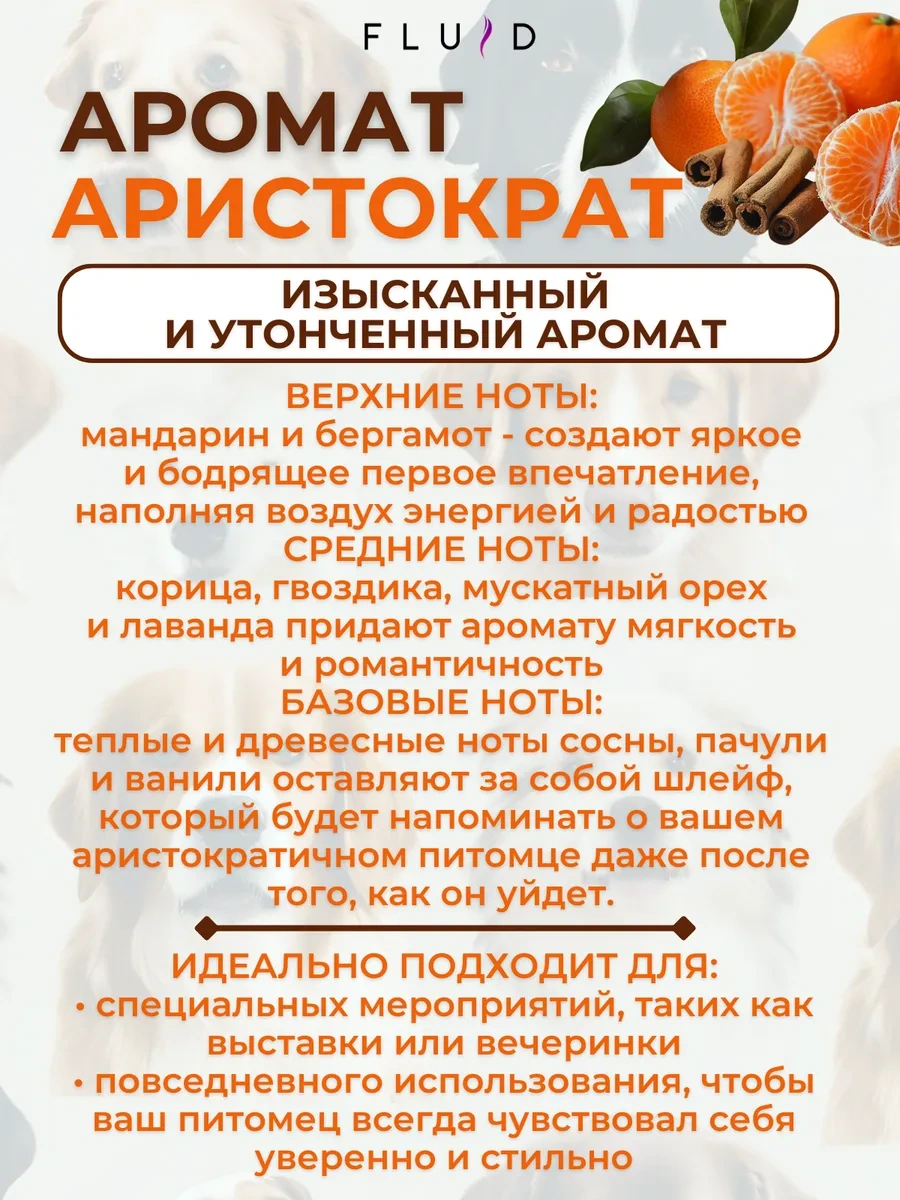 FLUID

АРОМАТ
АРИСТОКРАТ

ИЗЫСКАННЫЙ
И УТОНЧЕННЫЙ АРОМАТ

ВЕРХНИЕ НОТЫ:
мандарин и бергамот - создают яркое и бодрящее первое впечатление, наполняя воздух энергией и радостью
СРЕДНИЕ НОТЫ:
корица, гвоздика, мускатный орех и лаванда придают аромату мягкость и романтичность
БАЗОВЫЕ НОТЫ:
теплые и древесные ноты сосны, пачули и ванили оставляют за собой шлейф, который будет напоминать о вашем аристократичном питомце даже после того, как он уйдет.

ИДЕАЛЬНО ПОДХОДИТ ДЛЯ:
• специальных мероприятий, таких как выставки или вечеринки
• повседневного использования, чтобы ваш питомец всегда чувствовал себя уверенно и стильно